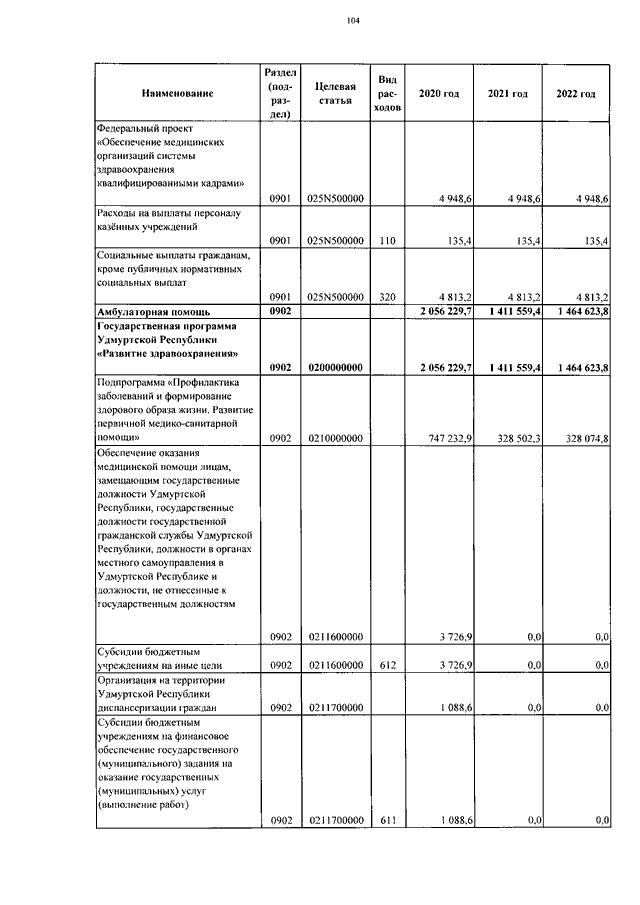 104

| Наименование | Раздел (подраздел) | Целевая статья | Вид расходов | 2020 год | 2021 год | 2022 год |
|---|---|---|---|---|---|---|
| Федеральный проект «Обеспечение медицинских организаций системы здравоохранения квалифицированными кадрами» | 0901 | 025N500000 | | 4 948,6 | 4 948,6 | 4 948,6 |
| Расходы на выплаты персоналу казённых учреждений | 0901 | 025N500000 | 110 | 135,4 | 135,4 | 135,4 |
| Социальные выплаты гражданам, кроме публичных нормативных социальных выплат | 0901 | 025N500000 | 320 | 4 813,2 | 4 813,2 | 4 813,2 |
| **Амбулаторная помощь** | **0902** | | | **2 056 229,7** | **1 411 559,4** | **1 464 623,8** |
| **Государственная программа Удмуртской Республики «Развитие здравоохранения»** | **0902** | **0200000000** | | **2 056 229,7** | **1 411 559,4** | **1 464 623,8** |
| Подпрограмма «Профилактика заболеваний и формирование здорового образа жизни. Развитие первичной медико-санитарной помощи» | 0902 | 0210000000 | | 747 232,9 | 328 502,3 | 328 074,8 |
| Обеспечение оказания медицинской помощи лицам, замещающим государственные должности Удмуртской Республики, государственные должности государственной гражданской службы Удмуртской Республики, должности в органах местного самоуправления в Удмуртской Республике и должности, не отнесенные к государственным должностям | 0902 | 0211600000 | | 3 726,9 | 0,0 | 0,0 |
| Субсидии бюджетным учреждениям на иные цели | 0902 | 0211600000 | 612 | 3 726,9 | 0,0 | 0,0 |
| Организация на территории Удмуртской Республики диспансеризации граждан | 0902 | 0211700000 | | 1 088,6 | 0,0 | 0,0 |
| Субсидии бюджетным учреждениям на финансовое обеспечение государственного (муниципального) задания на оказание государственных (муниципальных) услуг (выполнение работ) | 0902 | 0211700000 | 611 | 1 088,6 | 0,0 | 0,0 |